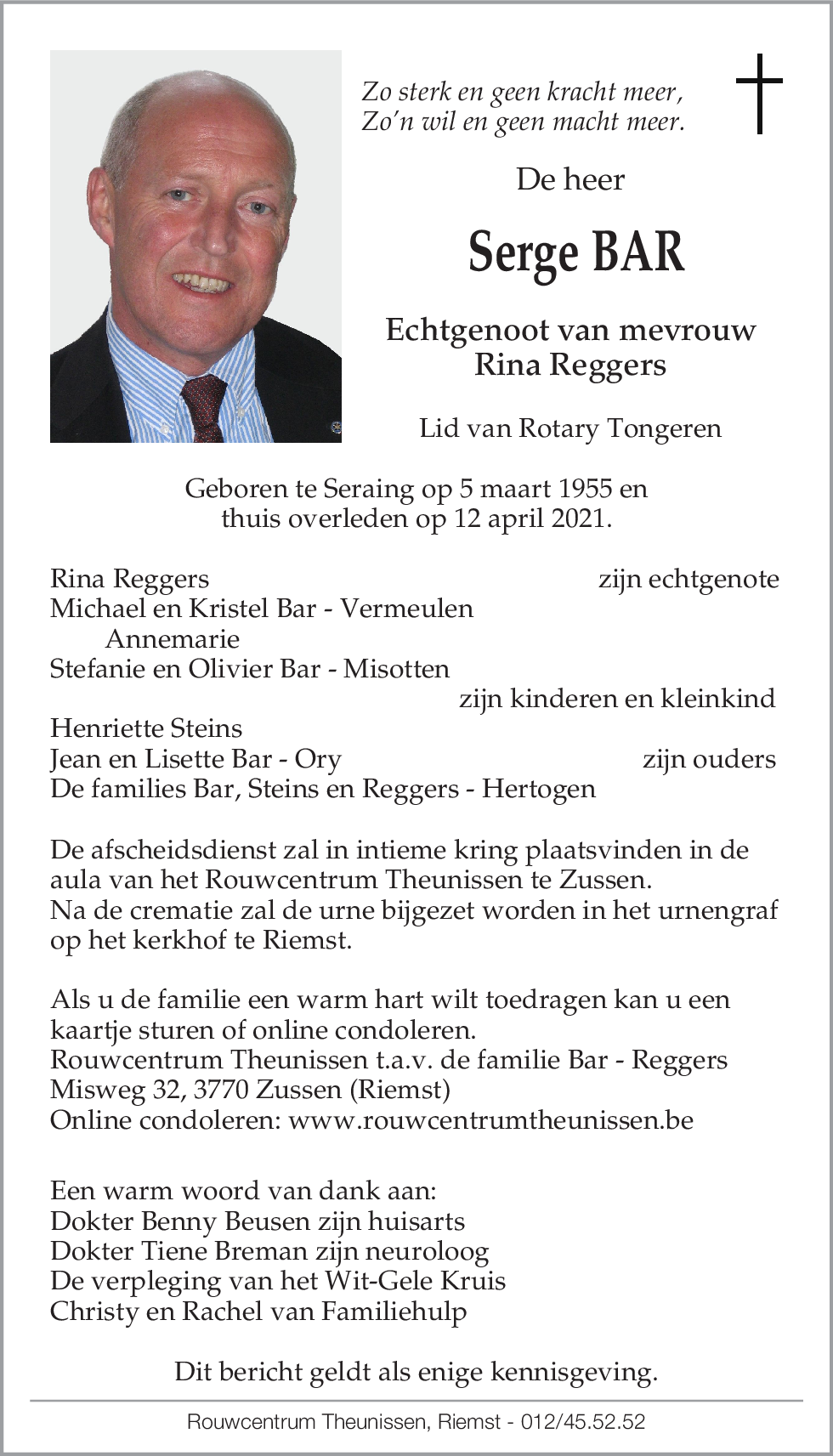 Zo sterk en geen kracht meer,
Zo'n wil en geen macht meer.

De heer

Serge BAR

Echtgenoot van mevrouw
Rina Reggers

Lid van Rotary Tongeren

Geboren te Seraing op 5 maart 1955 en
thuis overleden op 12 april 2021.

Rina Reggers zijn echtgenote
Michael en Kristel Bar - Vermeulen
Annemarie
Stefanie en Olivier Bar - Misotten
zijn kinderen en kleinkind
Henriette Steins
Jean en Lisette Bar - Ory zijn ouders
De families Bar, Steins en Reggers - Hertogen

De afscheidsdienst zal in intieme kring plaatsvinden in de aula van het Rouwcentrum Theunissen te Zussen.
Na de crematie zal de urne bijgezet worden in het urnengraf op het kerkhof te Riemst.

Als u de familie een warm hart wilt toedragen kan u een kaartje sturen of online condoleren.
Rouwcentrum Theunissen t.a.v. de familie Bar - Reggers
Misweg 32, 3770 Zussen (Riemst)
Online condoleren: www.rouwcentrumtheunissen.be

Een warm woord van dank aan:
Dokter Benny Beusen zijn huisarts
Dokter Tiene Breman zijn neuroloog
De verpleging van het Wit-Gele Kruis
Christy en Rachel van Familiehulp

Dit bericht geldt als enige kennisgeving.

Rouwcentrum Theunissen, Riemst - 012/45.52.52